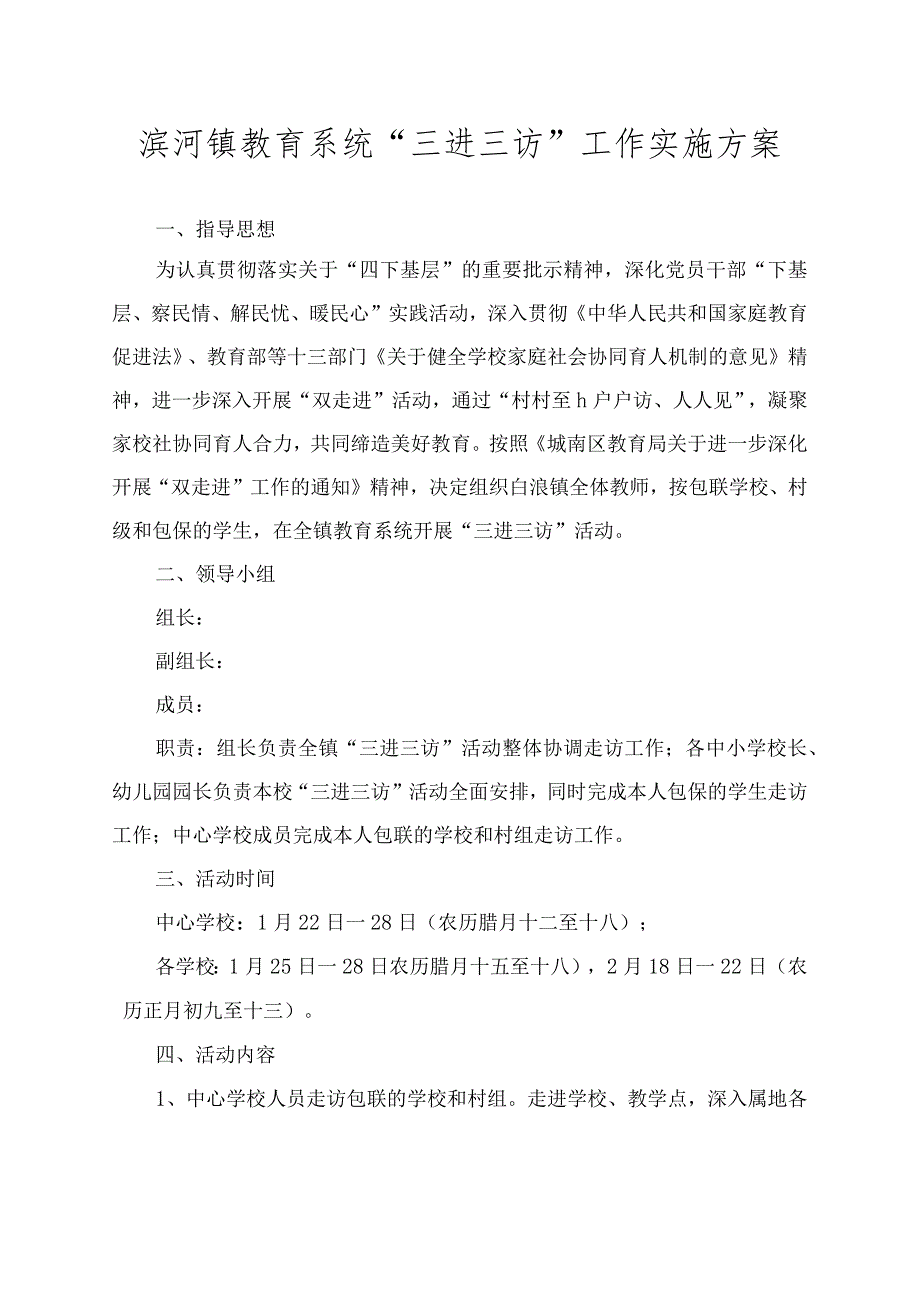 滨河镇教育系统“三进三访”工作实施方案

一、指导思想

为认真贯彻落实关于“四下基层”的重要批示精神，深化党员干部“下基层、察民情、解民忧、暖民心”实践活动，深入贯彻《中华人民共和国家庭教育促进法》、教育部等十三部门《关于健全学校家庭社会协同育人机制的意见》精神，进一步深入开展“双走进”活动，通过“村村至h户户访、人人见”，凝聚家校社协同育人合力，共同缔造美好教育。按照《城南区教育局关于进一步深化开展“双走进”工作的通知》精神，决定组织白浪镇全体教师，按包联学校、村级和包保的学生，在全镇教育系统开展“三进三访”活动。

二、领导小组

组长：

副组长：

成员：

职责：组长负责全镇“三进三访”活动整体协调走访工作；各中小学校长、幼儿园园长负责本校“三进三访”活动全面安排，同时完成本人包保的学生走访工作；中心学校成员完成本人包联的学校和村组走访工作。

三、活动时间

中心学校：1月22日一28日（农历腊月十二至十八）；

各学校：1月25日一28日农历腊月十五至十八），2月18日一22日（农历正月初九至十三）。

四、活动内容

1、中心学校人员走访包联的学校和村组。走进学校、教学点，深入属地各